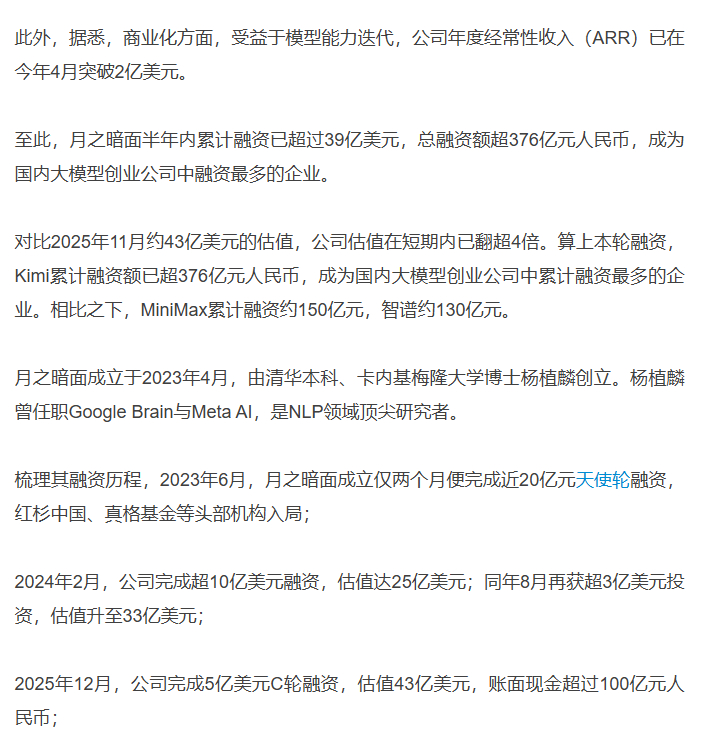 此外，据悉，商业化方面，受益于模型能力迭代，公司年度经常性收入（ARR）已在今年4月突破2亿美元。

至此，月之暗面半年内累计融资已超过39亿美元，总融资额超376亿元人民币，成为国内大模型创业公司中融资最多的企业。

对比2025年11月约43亿美元的估值，公司估值在短期内已翻超4倍。算上本轮融资，Kimi累计融资额已超376亿元人民币，成为国内大模型创业公司中累计融资最多的企业。相比之下，MiniMax累计融资约150亿元，智谱约130亿元。

月之暗面成立于2023年4月，由清华本科、卡内基梅隆大学博士杨植麟创立。杨植麟曾任职Google Brain与Meta AI，是NLP领域顶尖研究者。

梳理其融资历程，2023年6月，月之暗面成立仅两个月便完成近20亿元天使轮融资，红杉中国、真格基金等头部机构入局；

2024年2月，公司完成超10亿美元融资，估值达25亿美元；同年8月再获超3亿美元投资，估值升至33亿美元；

2025年12月，公司完成5亿美元C轮融资，估值43亿美元，账面现金超过100亿元人民币；